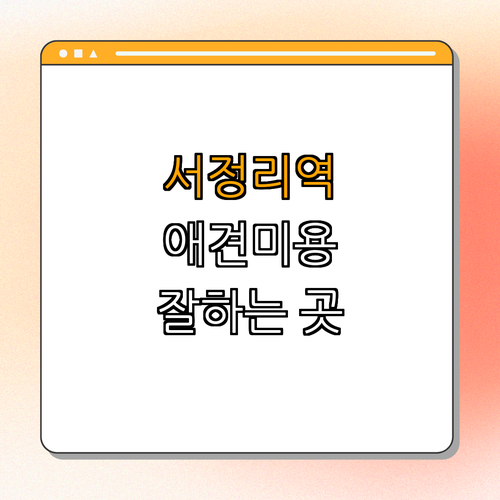 서정리역
애견미용
잘하는 곳